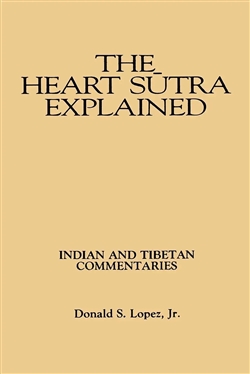 THE
HEART SŪTRA
EXPLAINED

INDIAN AND TIBETAN
COMMENTARIES

Donald S. Lopez, Jr.